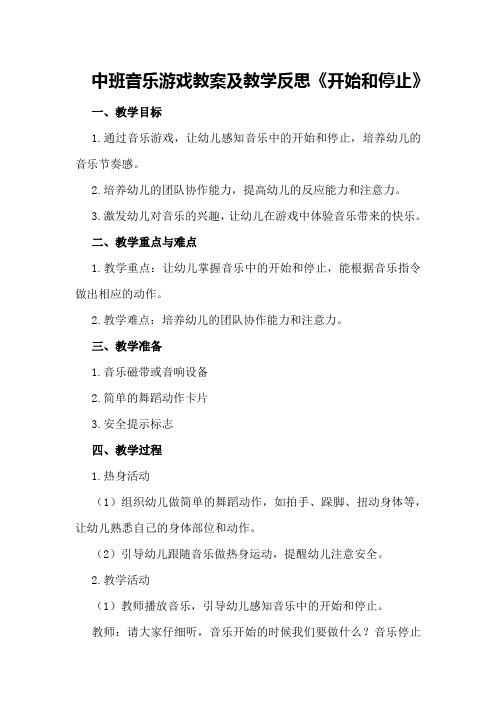 中班音乐游戏教案及教学反思《开始和停止》

一、教学目标

1.通过音乐游戏，让幼儿感知音乐中的开始和停止，培养幼儿的音乐节奏感。

2.培养幼儿的团队协作能力，提高幼儿的反应能力和注意力。

3.激发幼儿对音乐的兴趣，让幼儿在游戏中体验音乐带来的快乐。

二、教学重点与难点

1.教学重点：让幼儿掌握音乐中的开始和停止，能根据音乐指令做出相应的动作。

2.教学难点：培养幼儿的团队协作能力和注意力。

三、教学准备

1.音乐磁带或音响设备

2.简单的舞蹈动作卡片

3.安全提示标志

四、教学过程

1.热身活动

（1）组织幼儿做简单的舞蹈动作，如拍手、跺脚、扭动身体等，让幼儿熟悉自己的身体部位和动作。

（2）引导幼儿跟随音乐做热身运动，提醒幼儿注意安全。

2.教学活动

（1）教师播放音乐，引导幼儿感知音乐中的开始和停止。

教师：请大家仔细听，音乐开始的时候我们要做什么？音乐停止